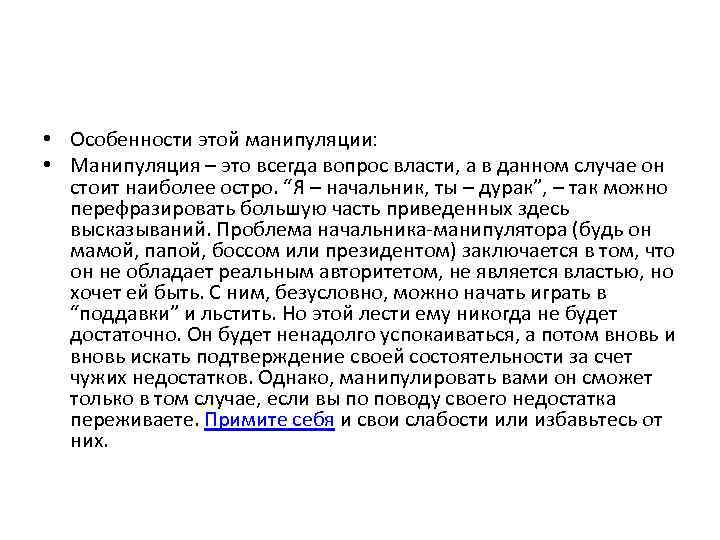 • Особенности этой манипуляции:

• Манипуляция – это всегда вопрос власти, а в данном случае он стоит наиболее остро. “Я – начальник, ты – дурак”, – так можно перефразировать большую часть приведенных здесь высказываний. Проблема начальника-манипулятора (будь он мамой, папой, боссом или президентом) заключается в том, что он не обладает реальным авторитетом, не является властью, но хочет ей быть. С ним, безусловно, можно начать играть в “поддавки” и льстить. Но этой лести ему никогда не будет достаточно. Он будет ненадолго успокаиваться, а потом вновь и вновь искать подтверждение своей состоятельности за счет чужих недостатков. Однако, манипулировать вами он сможет только в том случае, если вы по поводу своего недостатка переживаете. Примите себя и свои слабости или избавьтесь от них.